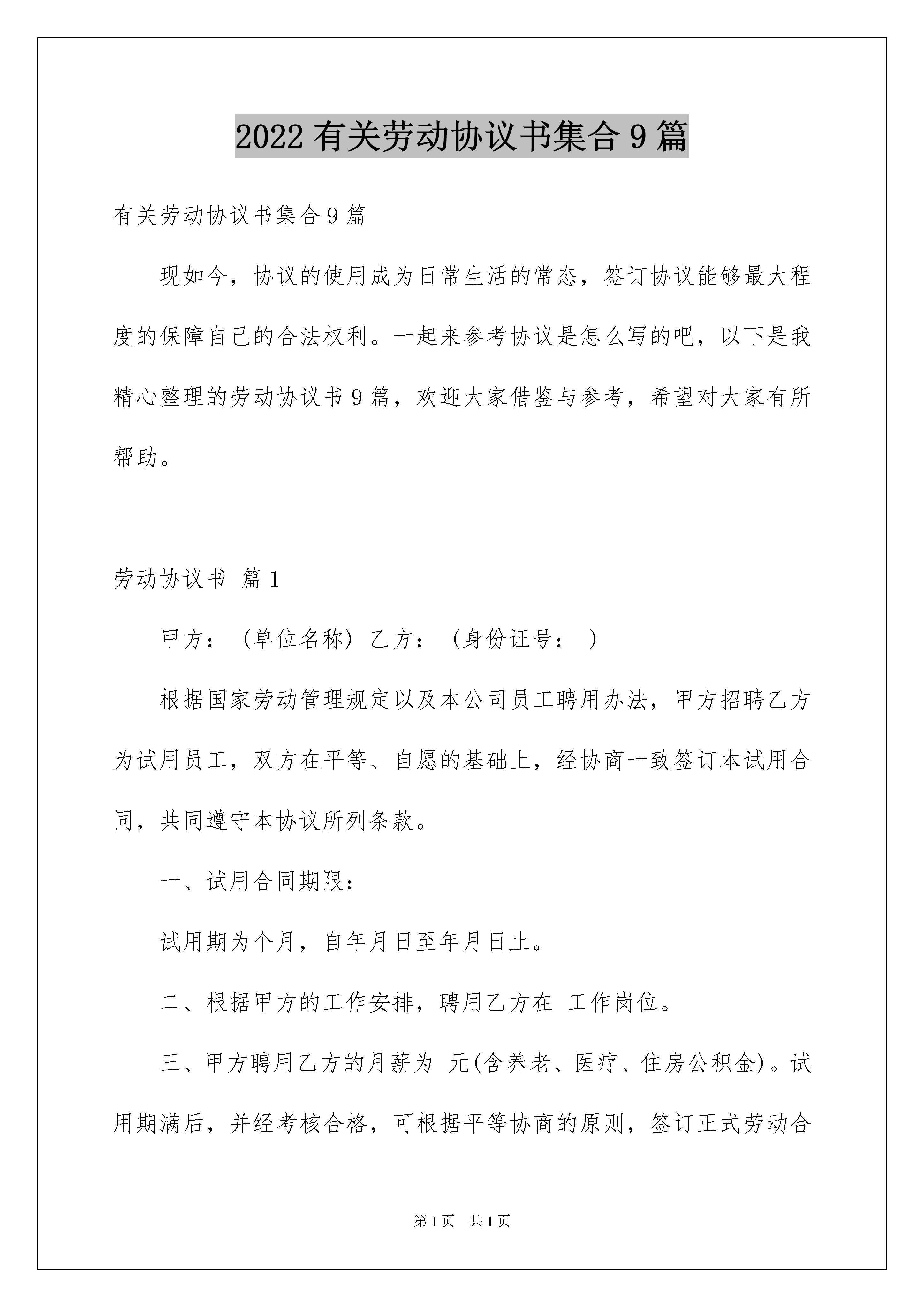 2022有关劳动协议书集合9篇

有关劳动协议书集合9篇

现如今，协议的使用成为日常生活的常态，签订协议能够最大程度的保障自己的合法权利。一起来参考协议是怎么写的吧，以下是我精心整理的劳动协议书9篇，欢迎大家借鉴与参考，希望对大家有所帮助。

劳动协议书 篇1

甲方：（单位名称）乙方：（身份证号： ）

根据国家劳动管理规定以及本公司员工聘用办法，甲方招聘乙方为试用员工，双方在平等、自愿的基础上，经协商一致签订本试用合同，共同遵守本协议所列条款。

一、试用合同期限：

试用期为个月，自年月日至年月日止。

二、根据甲方的工作安排，聘用乙方在 工作岗位。

三、甲方聘用乙方的月薪为 元(含养老、医疗、住房公积金)。试用期满后，并经考核合格，可根据平等协商的原则，签订正式劳动合

第1页 共1页